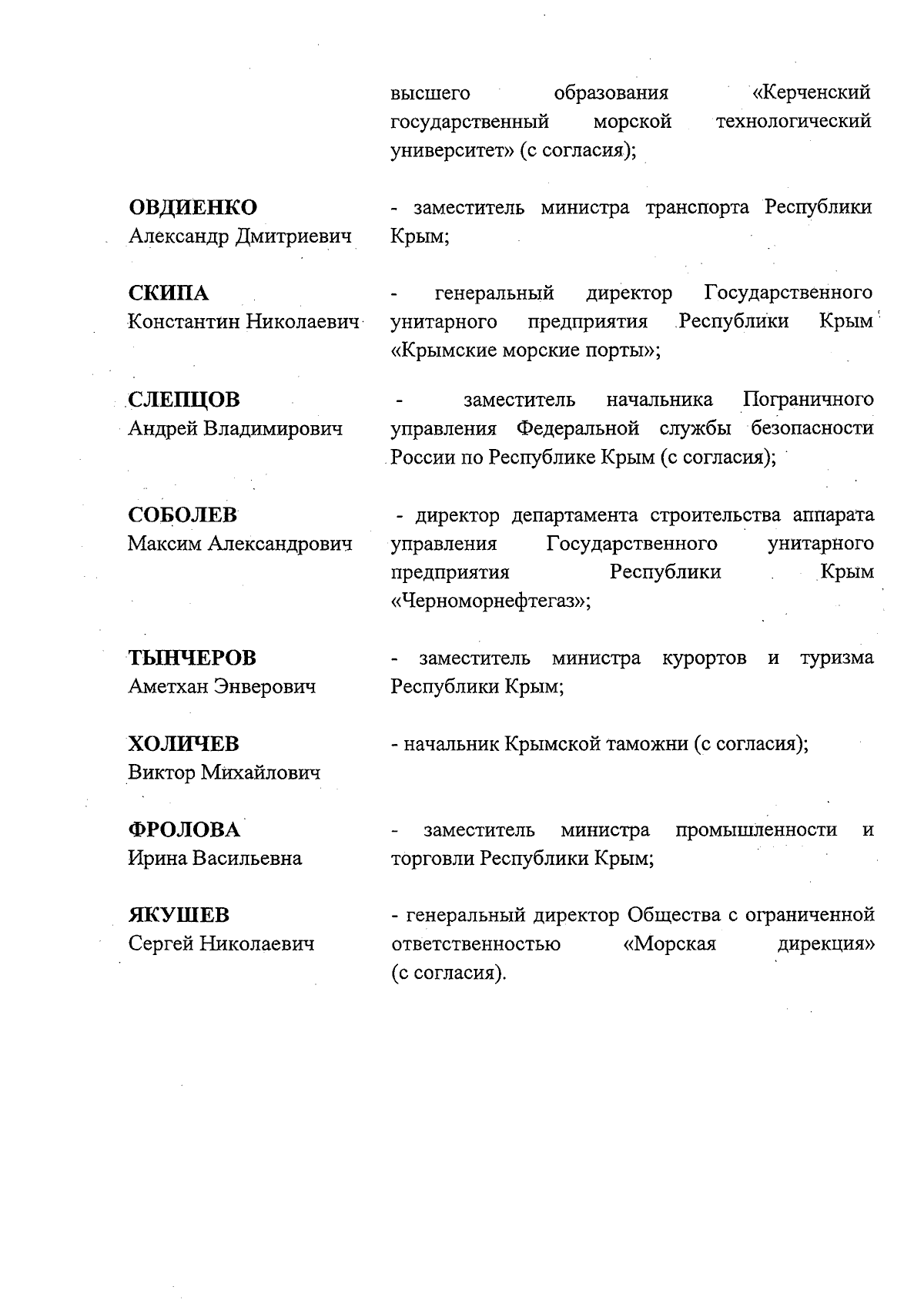 высшего образования «Керченский государственный морской технологический университет» (с согласия);

ОВДИЕНКО
Александр Дмитриевич

- заместитель министра транспорта Республики Крым;

СКИПА
Константин Николаевич

- генеральный директор Государственного унитарного предприятия Республики Крым «Крымские морские порты»;

СЛЕПЦОВ
Андрей Владимирович

- заместитель начальника Пограничного управления Федеральной службы безопасности России по Республике Крым (с согласия);

СОБОЛЕВ
Максим Александрович

- директор департамента строительства аппарата управления Государственного унитарного предприятия Республики Крым «Черноморнефтегаз»;

ТЫНЧЕРОВ
Аметхан Энверович

- заместитель министра курортов и туризма Республики Крым;

ХОЛИЧЕВ
Виктор Михайлович

- начальник Крымской таможни (с согласия);

ФРОЛОВА
Ирина Васильевна

- заместитель министра промышленности и торговли Республики Крым;

ЯКУШЕВ
Сергей Николаевич

- генеральный директор Общества с ограниченной ответственностью «Морская дирекция» (с согласия).